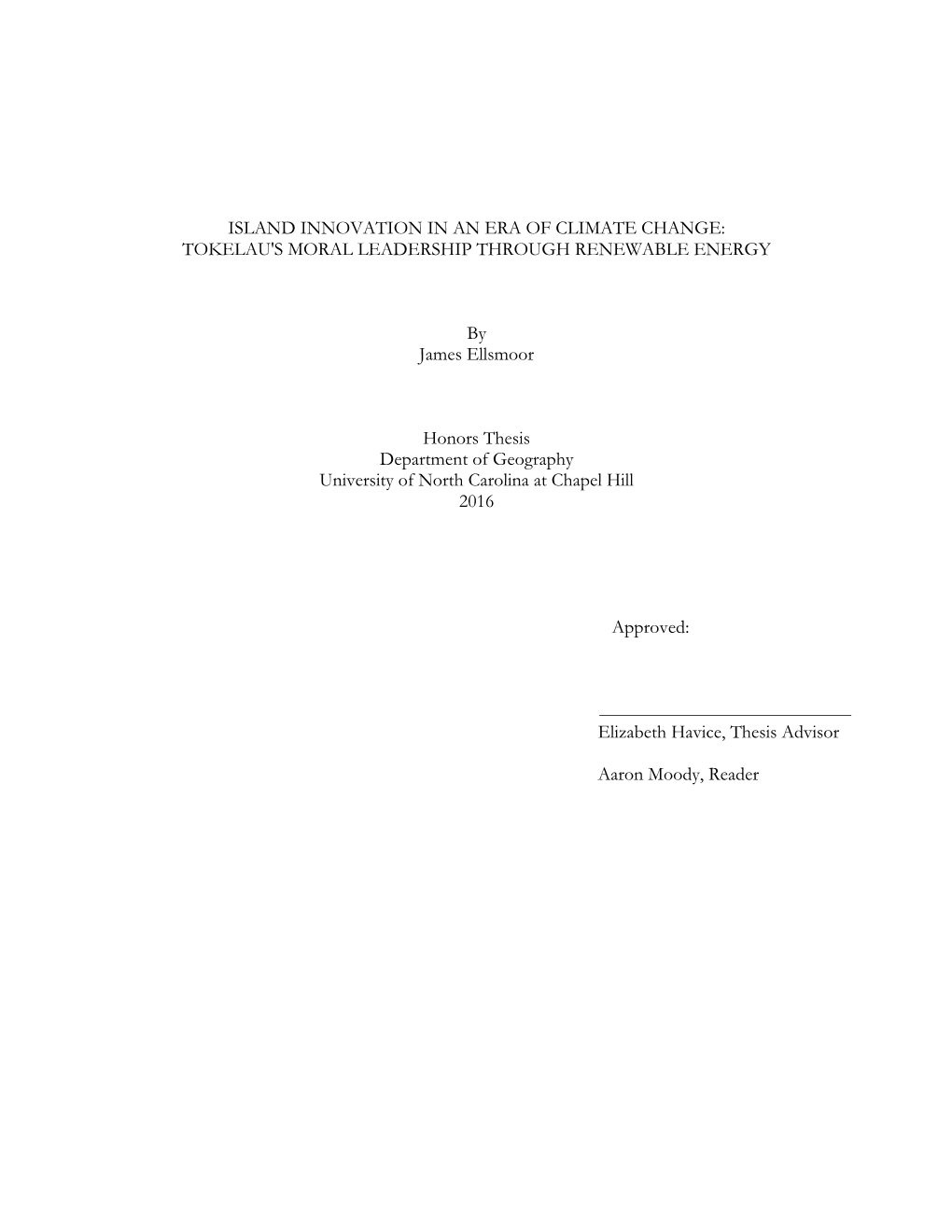 ISLAND INNOVATION IN AN ERA OF CLIMATE CHANGE:
TOKELAU'S MORAL LEADERSHIP THROUGH RENEWABLE ENERGY

By
James Ellsmoor

Honors Thesis
Department of Geography
University of North Carolina at Chapel Hill
2016

Approved:

Elizabeth Havice, Thesis Advisor

Aaron Moody, Reader